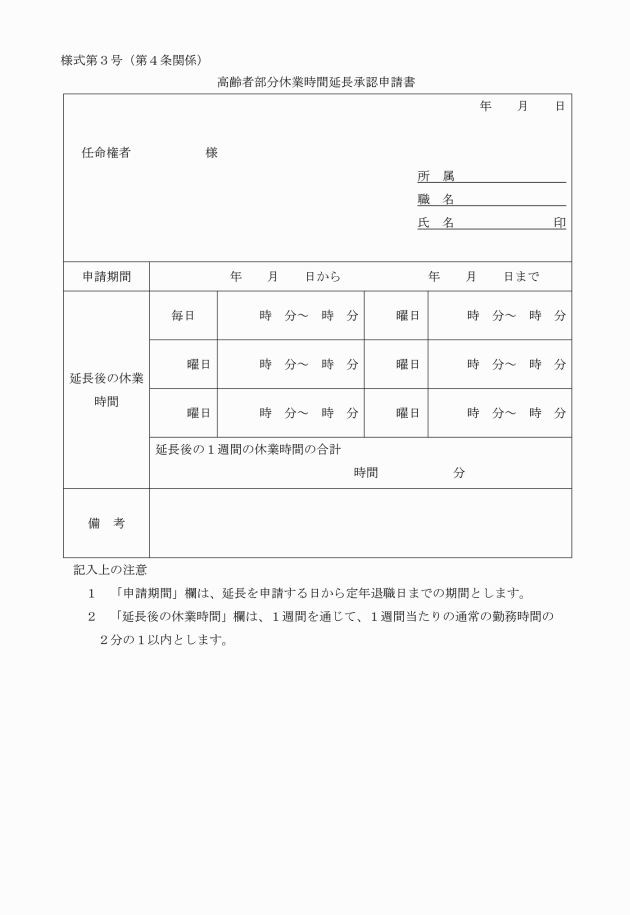 様式第３号（第４条関係）

高齢者部分休業時間延長承認申請書

年　月　日

任命権者　　　　様

所　属
職　名
氏　名　　　　　印

| 申請期間 | 年　月　日から　　　年　月　日まで | | | |
|---|---|---|---|---|
| 延長後の休業時間 | 毎日 | 時　分～　時　分 | 曜日 | 時　分～　時　分 |
| | 曜日 | 時　分～　時　分 | 曜日 | 時　分～　時　分 |
| | 曜日 | 時　分～　時　分 | 曜日 | 時　分～　時　分 |
| | 延長後の１週間の休業時間の合計　時間　分 | | | |
| 備　考 | | | | |

記入上の注意

１　「申請期間」欄は、延長を申請する日から定年退職日までの期間とします。

２　「延長後の休業時間」欄は、１週間を通じて、１週間当たりの通常の勤務時間の２分の１以内とします。